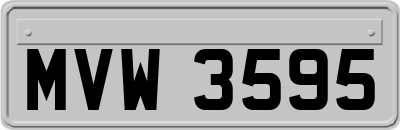 MVW 3595